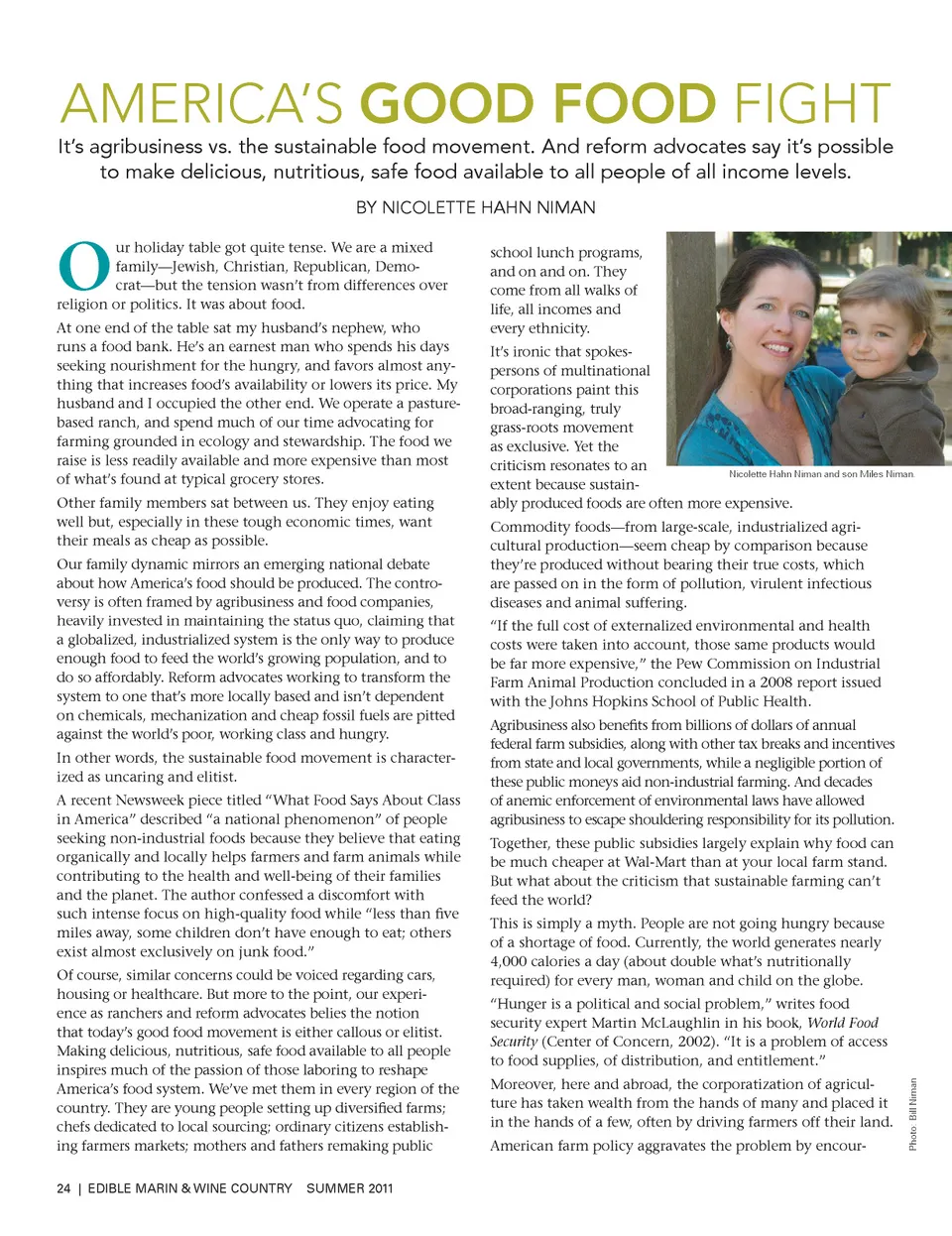 AMERICA'S GOOD FOOD FIGHT

It's agribusiness vs. the sustainable food movement. And reform advocates say it's possible to make delicious, nutritious, safe food available to all people of all income levels.

BY NICOLETTE HAHN NIMAN

Our holiday table got quite tense. We are a mixed family—Jewish, Christian, Republican, Democrat—but the tension wasn't from differences over religion or politics. It was about food.

At one end of the table sat my husband's nephew, who runs a food bank. He's an earnest man who spends his days seeking nourishment for the hungry, and favors almost anything that increases food's availability or lowers its price. My husband and I occupied the other end. We operate a pasture-based ranch, and spend much of our time advocating for farming grounded in ecology and stewardship. The food we raise is less readily available and more expensive than most of what's found at typical grocery stores.

Other family members sat between us. They enjoy eating well but, especially in these tough economic times, want their meals as cheap as possible.

Our family dynamic mirrors an emerging national debate about how America's food should be produced. The controversy is often framed by agribusiness and food companies, heavily invested in maintaining the status quo, claiming that a globalized, industrialized system is the only way to produce enough food to feed the world's growing population, and to do so affordably. Reform advocates working to transform the system to one that's more locally based and isn't dependent on chemicals, mechanization and cheap fossil fuels are pitted against the world's poor, working class and hungry.

In other words, the sustainable food movement is characterized as uncaring and elitist.

A recent Newsweek piece titled "What Food Says About Class in America" described "a national phenomenon" of people seeking non-industrial foods because they believe that eating organically and locally helps farmers and farm animals while contributing to the health and well-being of their families and the planet. The author confessed a discomfort with such intense focus on high-quality food while "less than five miles away, some children don't have enough to eat; others exist almost exclusively on junk food."

Of course, similar concerns could be voiced regarding cars, housing or healthcare. But more to the point, our experience as ranchers and reform advocates belies the notion that today's good food movement is either callous or elitist. Making delicious, nutritious, safe food available to all people inspires much of the passion of those laboring to reshape America's food system. We've met them in every region of the country. They are young people setting up diversified farms; chefs dedicated to local sourcing; ordinary citizens establishing farmers markets; mothers and fathers remaking public school lunch programs, and on and on. They come from all walks of life, all incomes and every ethnicity.

It's ironic that spokespersons of multinational corporations paint this broad-ranging, truly grass-roots movement as exclusive. Yet the criticism resonates to an extent because sustainably produced foods are often more expensive.

Nicolette Hahn Niman and son Miles Niman.

Commodity foods—from large-scale, industrialized agricultural production—seem cheap by comparison because they're produced without bearing their true costs, which are passed on in the form of pollution, virulent infectious diseases and animal suffering.

"If the full cost of externalized environmental and health costs were taken into account, those same products would be far more expensive," the Pew Commission on Industrial Farm Animal Production concluded in a 2008 report issued with the Johns Hopkins School of Public Health.

Agribusiness also benefits from billions of dollars of annual federal farm subsidies, along with other tax breaks and incentives from state and local governments, while a negligible portion of these public moneys aid non-industrial farming. And decades of anemic enforcement of environmental laws have allowed agribusiness to escape shouldering responsibility for its pollution.

Together, these public subsidies largely explain why food can be much cheaper at Wal-Mart than at your local farm stand. But what about the criticism that sustainable farming can't feed the world?

This is simply a myth. People are not going hungry because of a shortage of food. Currently, the world generates nearly 4,000 calories a day (about double what's nutritionally required) for every man, woman and child on the globe.

"Hunger is a political and social problem," writes food security expert Martin McLaughlin in his book, World Food Security (Center of Concern, 2002). "It is a problem of access to food supplies, of distribution, and entitlement."

Moreover, here and abroad, the corporatization of agriculture has taken wealth from the hands of many and placed it in the hands of a few, often by driving farmers off their land.

American farm policy aggravates the problem by encour-

Photo: Bill Niman

24 | EDIBLE MARIN & WINE COUNTRY SUMMER 2011